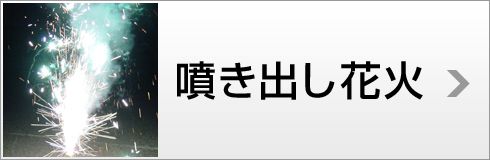 噴き出し花火